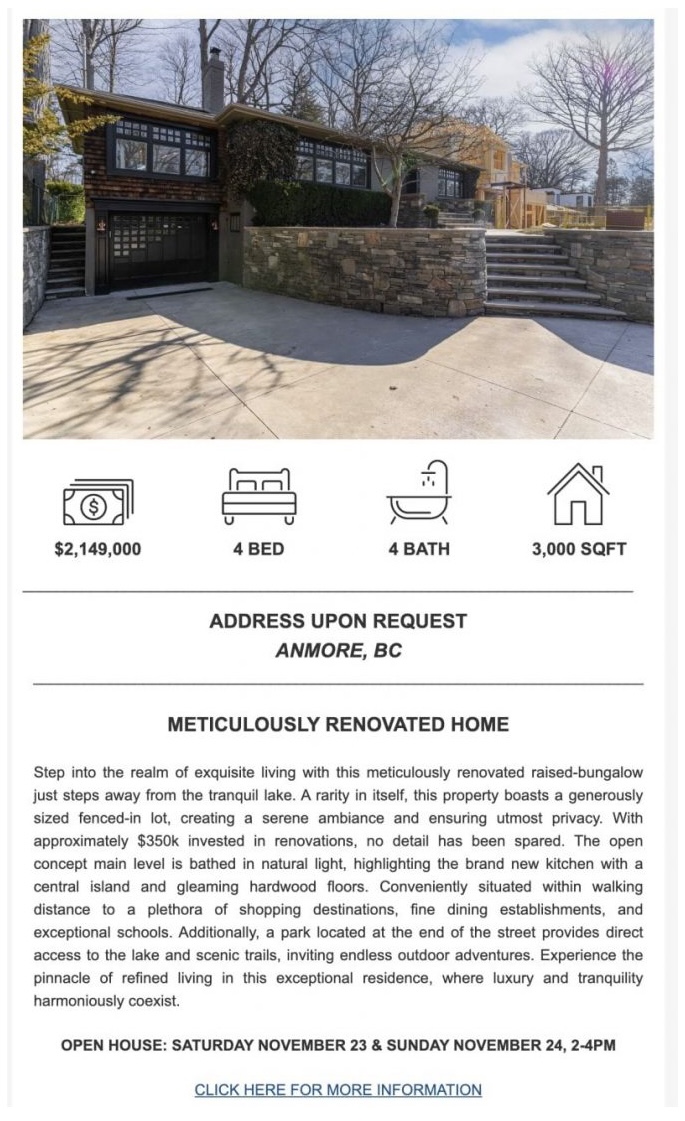 $2,149,000

4 BED

4 BATH

3,000 SQFT

ADDRESS UPON REQUEST
ANMORE, BC

METICULOUSLY RENOVATED HOME

Step into the realm of exquisite living with this meticulously renovated raised-bungalow just steps away from the tranquil lake. A rarity in itself, this property boasts a generously sized fenced-in lot, creating a serene ambiance and ensuring utmost privacy. With approximately $350k invested in renovations, no detail has been spared. The open concept main level is bathed in natural light, highlighting the brand new kitchen with a central island and gleaming hardwood floors. Conveniently situated within walking distance to a plethora of shopping destinations, fine dining establishments, and exceptional schools. Additionally, a park located at the end of the street provides direct access to the lake and scenic trails, inviting endless outdoor adventures. Experience the pinnacle of refined living in this exceptional residence, where luxury and tranquility harmoniously coexist.

OPEN HOUSE: SATURDAY NOVEMBER 23 & SUNDAY NOVEMBER 24, 2-4PM

CLICK HERE FOR MORE INFORMATION